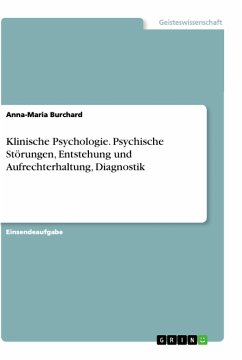 Geisteswissenschaft

Anna-Maria Burchard

Klinische Psychologie. Psychische Störungen, Entstehung und Aufrechterhaltung, Diagnostik

Einsendeaufgabe

GRIN